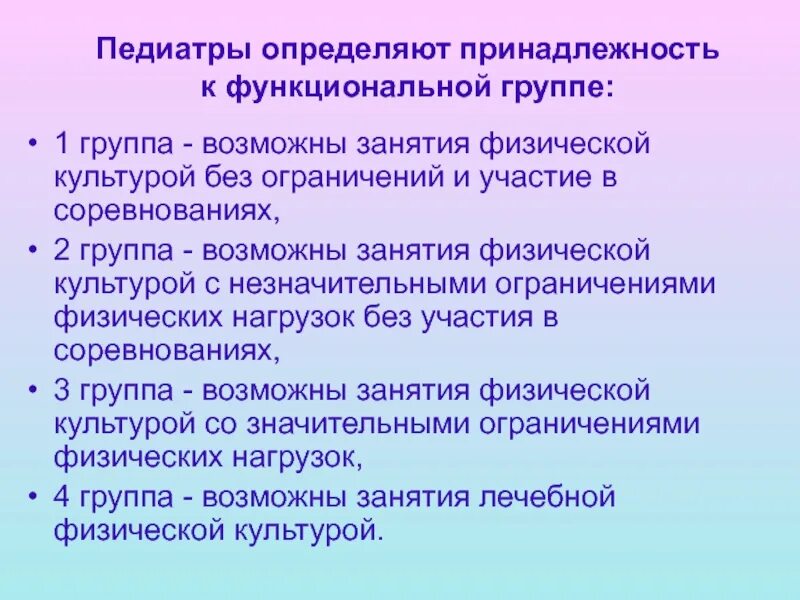 Педиатры определяют принадлежность к функциональной группе:

• 1 группа - возможны занятия физической культурой без ограничений и участие в соревнованиях,
• 2 группа - возможны занятия физической культурой с незначительными ограничениями физических нагрузок без участия в соревнованиях,
• 3 группа - возможны занятия физической культурой со значительными ограничениями физических нагрузок,
• 4 группа - возможны занятия лечебной физической культурой.